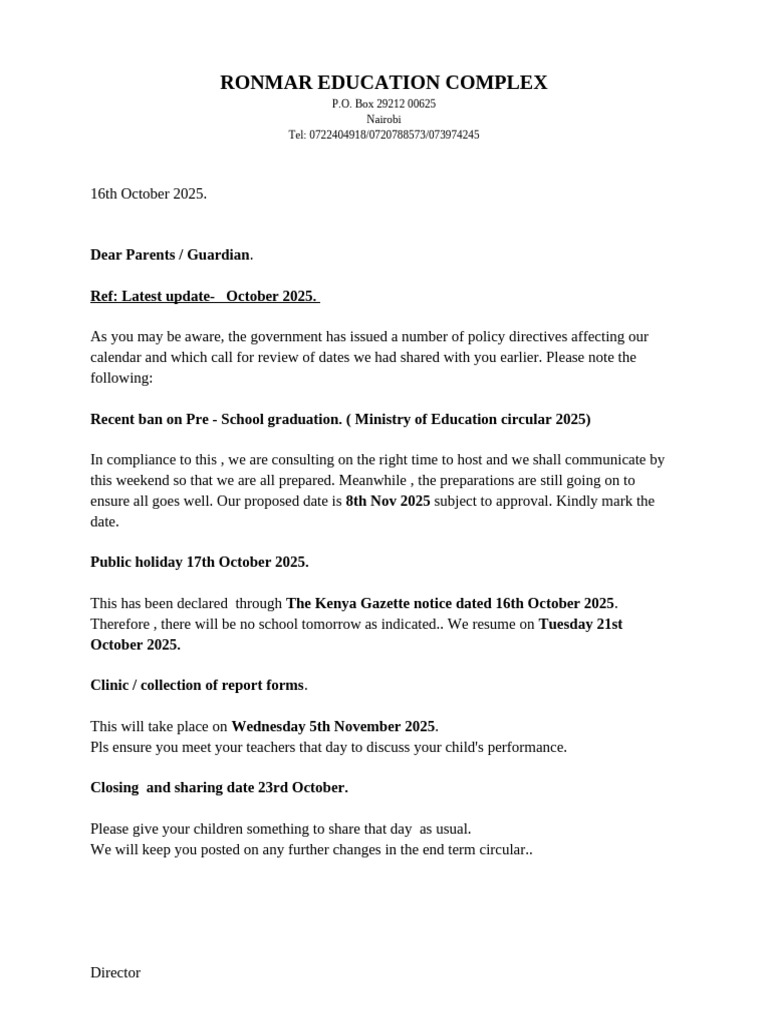 RONMAR EDUCATION COMPLEX
P.O. Box 29212 00625
Nairobi
Tel: 0722404918/0720788573/073974245

16th October 2025.

Dear Parents / Guardian.

Ref: Latest update- October 2025.

As you may be aware, the government has issued a number of policy directives affecting our calendar and which call for review of dates we had shared with you earlier. Please note the following:

Recent ban on Pre - School graduation. ( Ministry of Education circular 2025)

In compliance to this , we are consulting on the right time to host and we shall communicate by this weekend so that we are all prepared. Meanwhile , the preparations are still going on to ensure all goes well. Our proposed date is 8th Nov 2025 subject to approval. Kindly mark the date.

Public holiday 17th October 2025.

This has been declared through The Kenya Gazette notice dated 16th October 2025. Therefore , there will be no school tomorrow as indicated.. We resume on Tuesday 21st October 2025.

Clinic / collection of report forms.

This will take place on Wednesday 5th November 2025.
Pls ensure you meet your teachers that day to discuss your child's performance.

Closing and sharing date 23rd October.

Please give your children something to share that day as usual.
We will keep you posted on any further changes in the end term circular..

Director